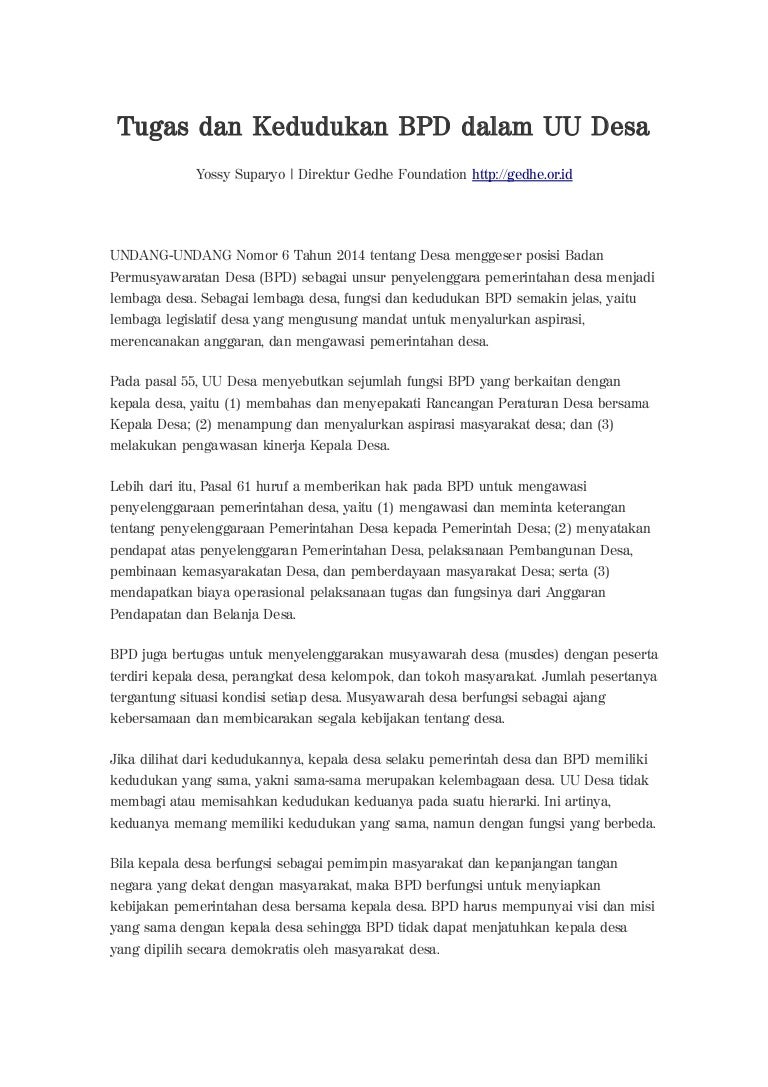 Tugas dan Kedudukan BPD dalam UU Desa

Yossy Suparyo | Direktur Gedhe Foundation http://gedhe.or.id

UNDANG-UNDANG Nomor 6 Tahun 2014 tentang Desa menggeser posisi Badan Permusyawaratan Desa (BPD) sebagai unsur penyelenggara pemerintahan desa menjadi lembaga desa. Sebagai lembaga desa, fungsi dan kedudukan BPD semakin jelas, yaitu lembaga legislatif desa yang mengusung mandat untuk menyalurkan aspirasi, merencanakan anggaran, dan mengawasi pemerintahan desa.

Pada pasal 55, UU Desa menyebutkan sejumlah fungsi BPD yang berkaitan dengan kepala desa, yaitu (1) membahas dan menyepakati Rancangan Peraturan Desa bersama Kepala Desa; (2) menampung dan menyalurkan aspirasi masyarakat desa; dan (3) melakukan pengawasan kinerja Kepala Desa.

Lebih dari itu, Pasal 61 huruf a memberikan hak pada BPD untuk mengawasi penyelenggaraan pemerintahan desa, yaitu (1) mengawasi dan meminta keterangan tentang penyelenggaraan Pemerintahan Desa kepada Pemerintah Desa; (2) menyatakan pendapat atas penyelenggaran Pemerintahan Desa, pelaksanaan Pembangunan Desa, pembinaan kemasyarakatan Desa, dan pemberdayaan masyarakat Desa; serta (3) mendapatkan biaya operasional pelaksanaan tugas dan fungsinya dari Anggaran Pendapatan dan Belanja Desa.

BPD juga bertugas untuk menyelenggarakan musyawarah desa (musdes) dengan peserta terdiri kepala desa, perangkat desa kelompok, dan tokoh masyarakat. Jumlah pesertanya tergantung situasi kondisi setiap desa. Musyawarah desa berfungsi sebagai ajang kebersamaan dan membicarakan segala kebijakan tentang desa.

Jika dilihat dari kedudukannya, kepala desa selaku pemerintah desa dan BPD memiliki kedudukan yang sama, yakni sama-sama merupakan kelembagaan desa. UU Desa tidak membagi atau memisahkan kedudukan keduanya pada suatu hierarki. Ini artinya, keduanya memang memiliki kedudukan yang sama, namun dengan fungsi yang berbeda.

Bila kepala desa berfungsi sebagai pemimpin masyarakat dan kepanjangan tangan negara yang dekat dengan masyarakat, maka BPD berfungsi untuk menyiapkan kebijakan pemerintahan desa bersama kepala desa. BPD harus mempunyai visi dan misi yang sama dengan kepala desa sehingga BPD tidak dapat menjatuhkan kepala desa yang dipilih secara demokratis oleh masyarakat desa.